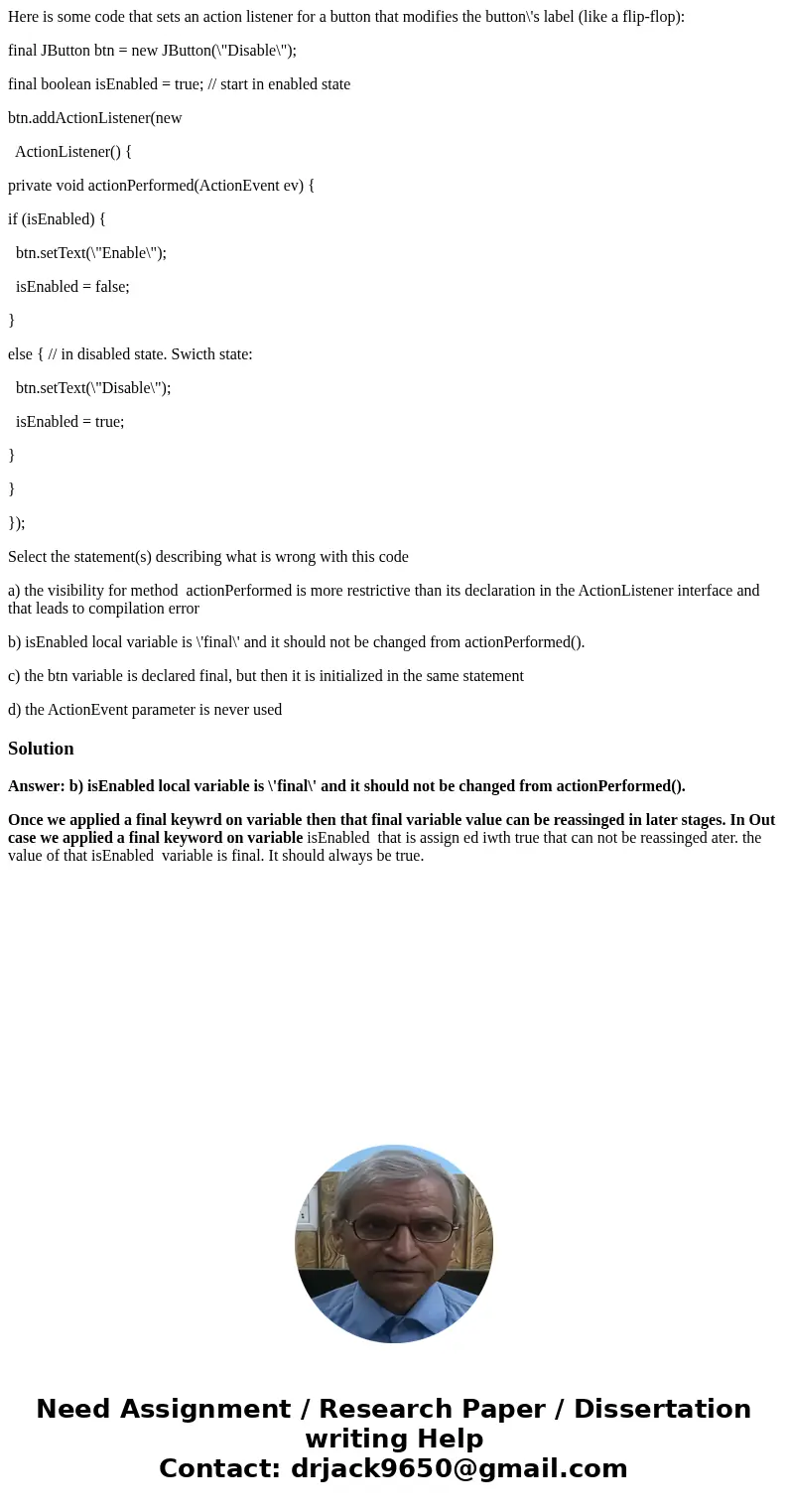 Here is some code that sets an action listener for a button that modifies the button\'s label (like a flip-flop):

final JButton btn = new JButton(\"Disable\");

final boolean isEnabled = true; // start in enabled state

btn.addActionListener(new

ActionListener() {

private void actionPerformed(ActionEvent ev) {

if (isEnabled) {

btn.setText(\"Enable\");

isEnabled = false;

}

else { // in disabled state. Swicth state:

btn.setText(\"Disable\");

isEnabled = true;

}

}

});

Select the statement(s) describing what is wrong with this code

a) the visibility for method actionPerformed is more restrictive than its declaration in the ActionListener interface and that leads to compilation error

b) isEnabled local variable is \'final\' and it should not be changed from actionPerformed().

c) the btn variable is declared final, but then it is initialized in the same statement

d) the ActionEvent parameter is never used

Solution

Answer: b) isEnabled local variable is \'final\' and it should not be changed from actionPerformed().

Once we applied a final keywrd on variable then that final variable value can be reassinged in later stages. In Out case we applied a final keyword on variable isEnabled that is assign ed iwth true that can not be reassinged ater. the value of that isEnabled variable is final. It should always be true.

Need Assignment / Research Paper / Dissertation writing Help
Contact: drjack9650@gmail.com